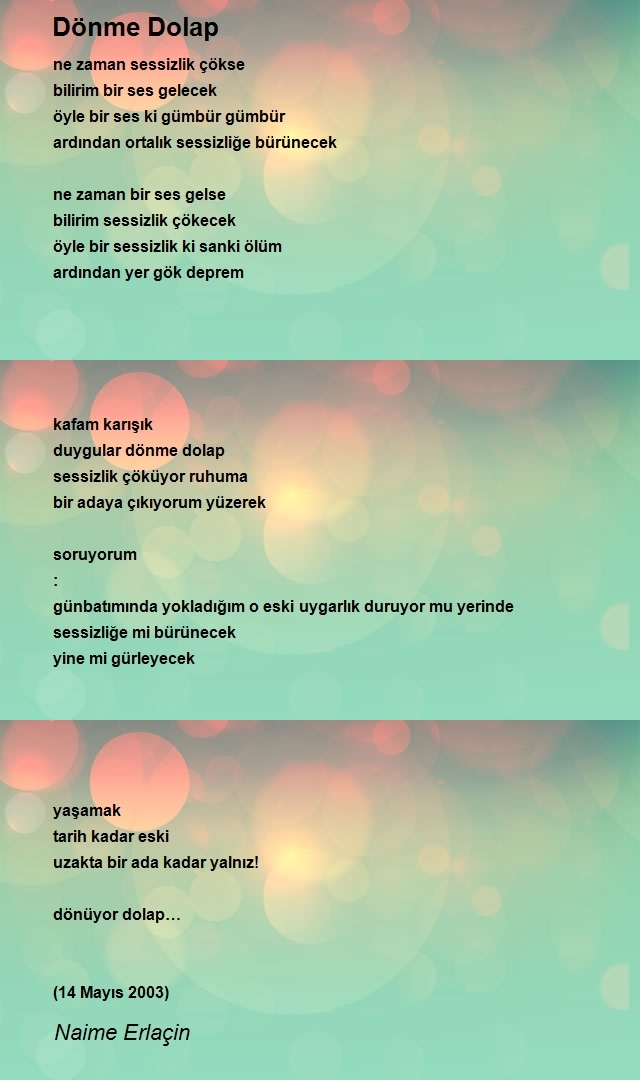 Dönme Dolap

ne zaman sessizlik çökse
bilirim bir ses gelecek
öyle bir ses ki gümbür gümbür
ardından ortalık sessizliğe bürünecek

ne zaman bir ses gelse
bilirim sessizlik çökecek
öyle bir sessizlik ki sanki ölüm
ardından yer gök deprem

kafam karışık
duygular dönme dolap
sessizlik çöküyor ruhuma
bir adaya çıkıyorum yüzerek

soruyorum
:
günbatımında yokladığım o eski uygarlık duruyor mu yerinde
sessizliğe mi bürünecek
yine mi gürleyecek

yaşamak
tarih kadar eski
uzakta bir ada kadar yalnız!

dönüyor dolap…

(14 Mayıs 2003)

Naime Erlaçin